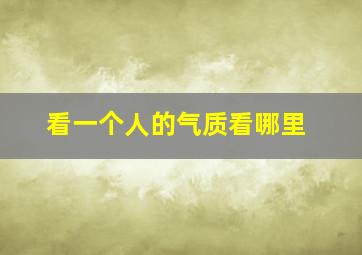 看一个人的气质看哪里